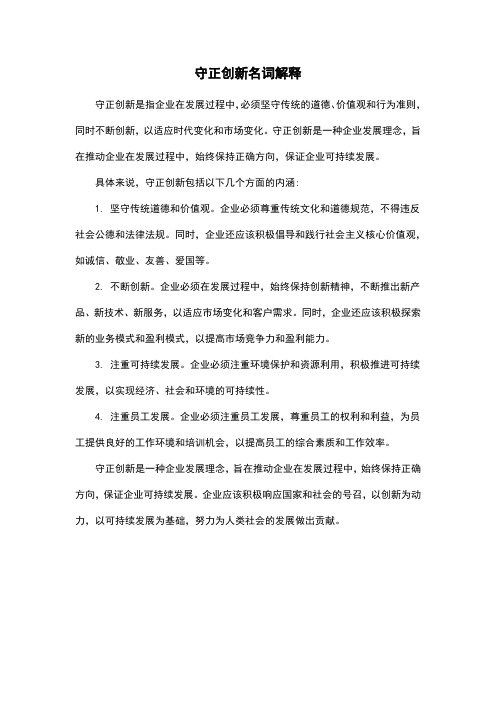 守正创新名词解释

守正创新是指企业在发展过程中，必须坚守传统的道德、价值观和行为准则，同时不断创新，以适应时代变化和市场变化。守正创新是一种企业发展理念，旨在推动企业在发展过程中，始终保持正确方向，保证企业可持续发展。

具体来说，守正创新包括以下几个方面的内涵：

1. 坚守传统道德和价值观。企业必须尊重传统文化和道德规范，不得违反社会公德和法律法规。同时，企业还应该积极倡导和践行社会主义核心价值观，如诚信、敬业、友善、爱国等。

2. 不断创新。企业必须在发展过程中，始终保持创新精神，不断推出新产品、新技术、新服务，以适应市场变化和客户需求。同时，企业还应该积极探索新的业务模式和盈利模式，以提高市场竞争力和盈利能力。

3. 注重可持续发展。企业必须注重环境保护和资源利用，积极推进可持续发展，以实现经济、社会和环境的可持续性。

4. 注重员工发展。企业必须注重员工发展，尊重员工的权利和利益，为员工提供良好的工作环境和培训机会，以提高员工的综合素质和工作效率。

守正创新是一种企业发展理念，旨在推动企业在发展过程中，始终保持正确方向，保证企业可持续发展。企业应该积极响应国家和社会的号召，以创新为动力，以可持续发展为基础，努力为人类社会的发展做出贡献。